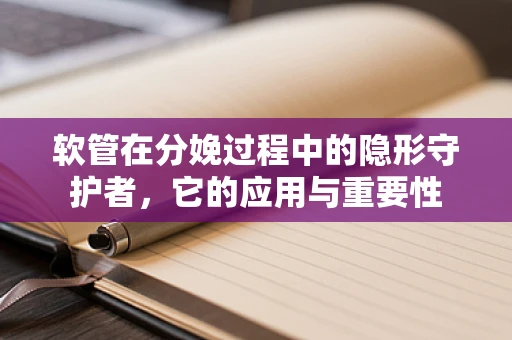 软管在分娩过程中的隐形守护者，它的应用与重要性